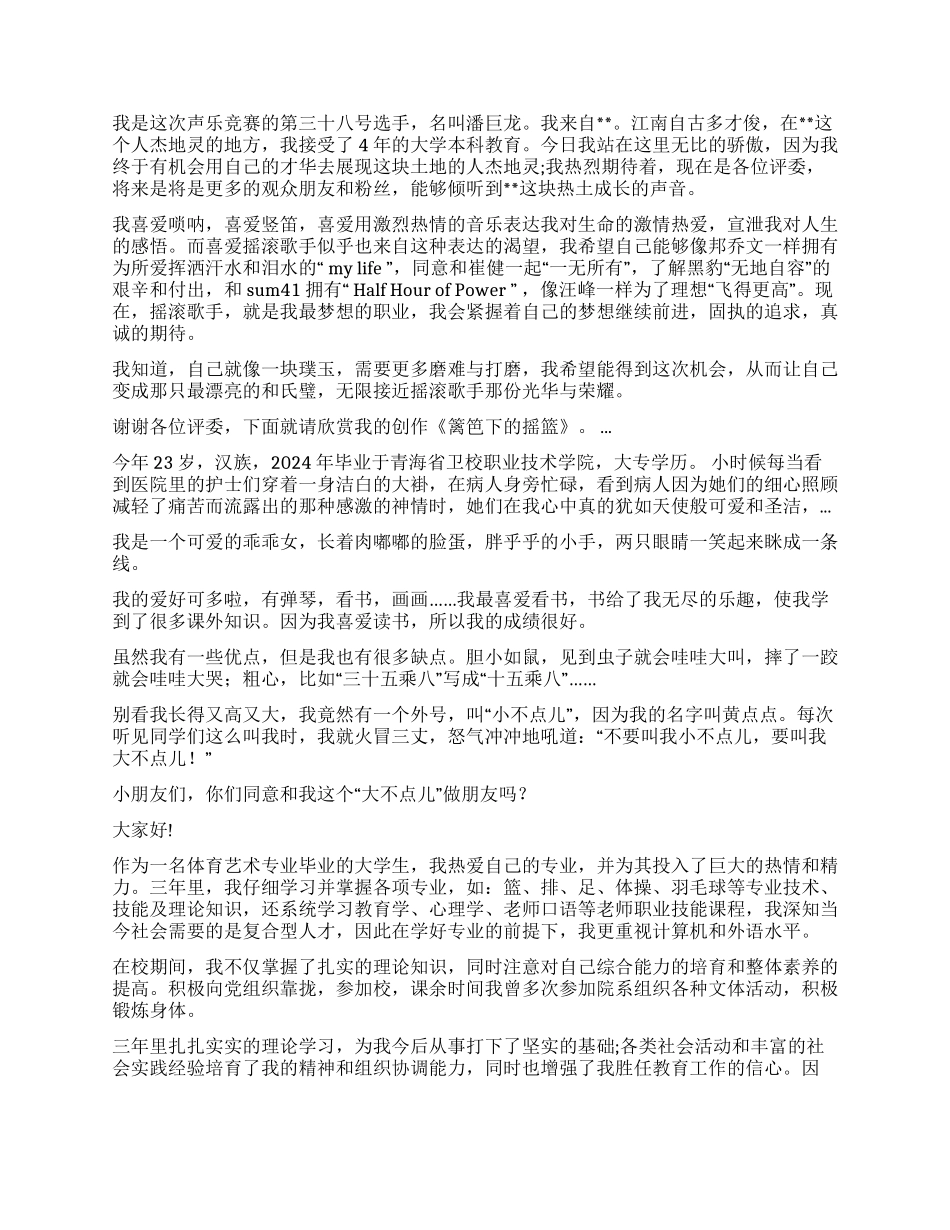 我是这次声乐竞赛的第三十八号选手，名叫潘巨龙。我来自**。江南自古多才俊，在**这个人杰地灵的地方，我接受了 4 年的大学本科教育。今日我站在这里无比的骄傲，因为我终于有机会用自己的才华去展现这块土地的人杰地灵;我热烈期待着，现在是各位评委，将来是将是更多的观众朋友和粉丝，能够倾听到**这块热土成长的声音。

我喜爱唢呐，喜爱竖笛，喜爱用激烈热情的音乐表达我对生命的激情热爱，宣泄我对人生的感悟。而喜爱摇滚歌手似乎也来自这种表达的渴望，我希望自己能够像邦乔文一样拥有为所爱挥洒汗水和泪水的“ my life ”，同意和崔健一起“一无所有”，了解黑豹“无地自容”的艰辛和付出，和 sum41 拥有“ Half Hour of Power ”，像汪峰一样为了理想“飞得更高”。现在，摇滚歌手，就是我最梦想的职业，我会紧握着自己的梦想继续前进，固执的追求，真诚的期待。

我知道，自己就像一块璞玉，需要更多磨难与打磨，我希望能得到这次机会，从而让自己变成那只最漂亮的和氏璧，无限接近摇滚歌手那份光华与荣耀。

谢谢各位评委，下面就请欣赏我的创作《篱笆下的摇篮》。 ...

今年 23 岁，汉族，2024 年毕业于青海省卫校职业技术学院，大专学历。 小时候每当看到医院里的护士们穿着一身洁白的大褂，在病人身旁忙碌，看到病人因为她们的细心照顾减轻了痛苦而流露出的那种感激的神情时，她们在我心中真的犹如天使般可爱和圣洁，...

我是一个可爱的乖乖女，长着肉嘟嘟的脸蛋，胖乎乎的小手，两只眼睛一笑起来眯成一条线。

我的爱好可多啦，有弹琴，看书，画画......我最喜爱看书，书给了我无尽的乐趣，使我学到了很多课外知识。因为我喜爱读书，所以我的成绩很好。

虽然我有一些优点，但是我也有很多缺点。胆小如鼠，见到虫子就会哇哇大叫，摔了一跤就会哇哇大哭；粗心，比如“三十五乘八”写成“十五乘八”......

别看我长得又高又大，我竟然有一个外号，叫“小不点儿”，因为我的名字叫黄点点。每次听见同学们这么叫我时，我就火冒三丈，怒气冲冲地吼道：“不要叫我小不点儿，要叫我大不点儿！”

小朋友们，你们同意和我这个“大不点儿”做朋友吗？

大家好!

作为一名体育艺术专业毕业的大学生，我热爱自己的专业，并为其投入了巨大的热情和精力。三年里，我仔细学习并掌握各项专业，如：篮、排、足、体操、羽毛球等专业技术、技能及理论知识，还系统学习教育学、心理学、老师口语等老师职业技能课程，我深知当今社会需要的是复合型人才，因此在学好专业的前提下，我更重视计算机和外语水平。

在校期间，我不仅掌握了扎实的理论知识，同时注意对自己综合能力的培育和整体素养的提高。积极向党组织靠拢，参加校，课余时间我曾多次参加院系组织各种文体活动，积极锻炼身体。

三年里扎扎实实的理论学习，为我今后从事打下了坚实的基础;各类社会活动和丰富的社会实践经验培育了我的精神和组织协调能力，同时也增强了我胜任教育工作的信心。因